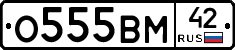 О555ВМ 42 RUS